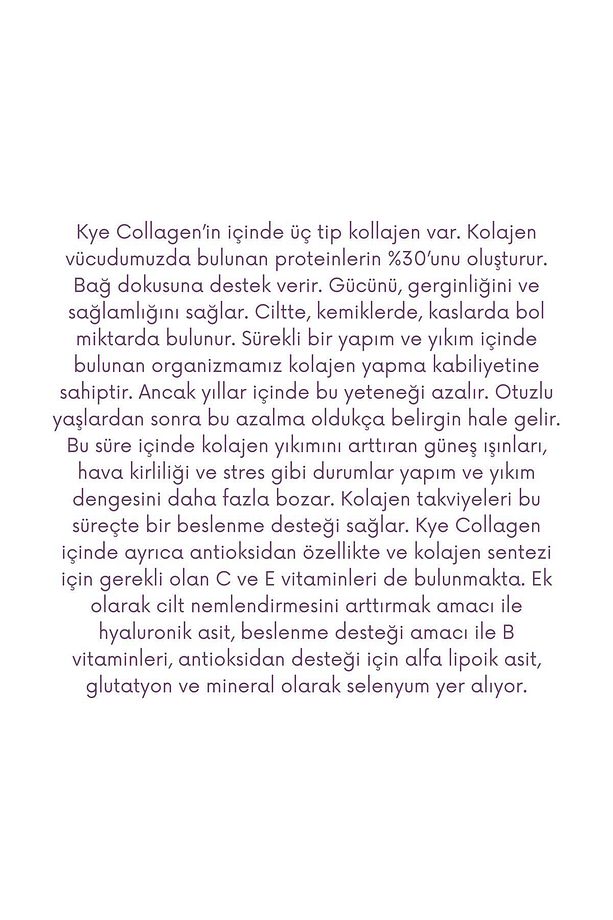 Kye Collagen'in içinde üç tip kollajen var. Kolajen vücudumuzda bulunan proteinlerin %30'unu oluşturur. Bağ dokusuna destek verir. Gücünü, gerginliğini ve sağlamlığını sağlar. Ciltte, kemiklerde, kaslarda bol miktarda bulunur. Sürekli bir yapım ve yıkım içinde bulunan organizmamız kolajen yapma kabiliyetine sahiptir. Ancak yıllar içinde bu yeteneği azalır. Otuzlu yaşlardan sonra bu azalma oldukça belirgin hale gelir. Bu süre içinde kolajen yıkımını arttıran güneş ışınları, hava kirliliği ve stres gibi durumlar yapım ve yıkım dengesini daha fazla bozar. Kolajen takviyeleri bu süreçte bir beslenme desteği sağlar. Kye Collagen içinde ayrıca antioksidan özellikte ve kolajen sentezi için gerekli olan C ve E vitaminleri de bulunmakta. Ek olarak cilt nemlendirmesini arttırmak amacı ile hyaluronik asit, beslenme desteği amacı ile B vitaminleri, antioksidan desteği için alfa lipoik asit, glutatyon ve mineral olarak selenyum yer alıyor.